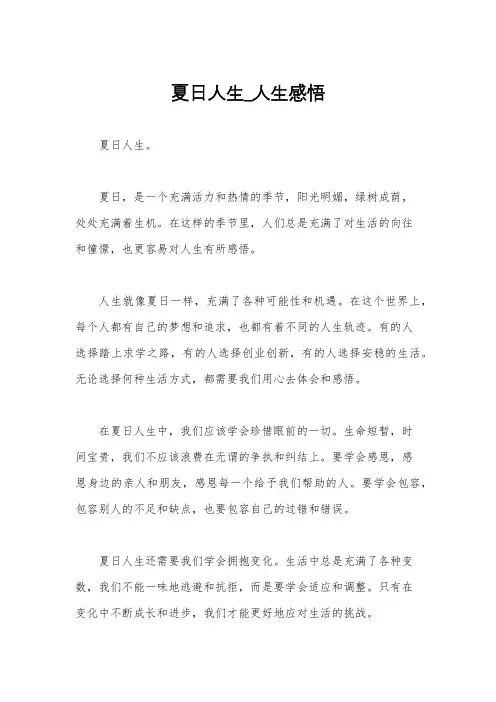 夏日人生_人生感悟

夏日人生。

夏日，是一个充满活力和热情的季节，阳光明媚，绿树成荫，处处充满着生机。在这样的季节里，人们总是充满了对生活的向往和憧憬，也更容易对人生有所感悟。

人生就像夏日一样，充满了各种可能性和机遇。在这个世界上，每个人都有自己的梦想和追求，也都有着不同的人生轨迹。有的人选择踏上求学之路，有的人选择创业创新，有的人选择安稳的生活。无论选择何种生活方式，都需要我们用心去体会和感悟。

在夏日人生中，我们应该学会珍惜眼前的一切。生命短暂，时间宝贵，我们不应该浪费在无谓的争执和纠结上。要学会感恩，感恩身边的亲人和朋友，感恩每一个给予我们帮助的人。要学会包容，包容别人的不足和缺点，也要包容自己的过错和错误。

夏日人生还需要我们学会拥抱变化。生活中总是充满了各种变数，我们不能一味地逃避和抗拒，而是要学会适应和调整。只有在变化中不断成长和进步，我们才能更好地应对生活的挑战。